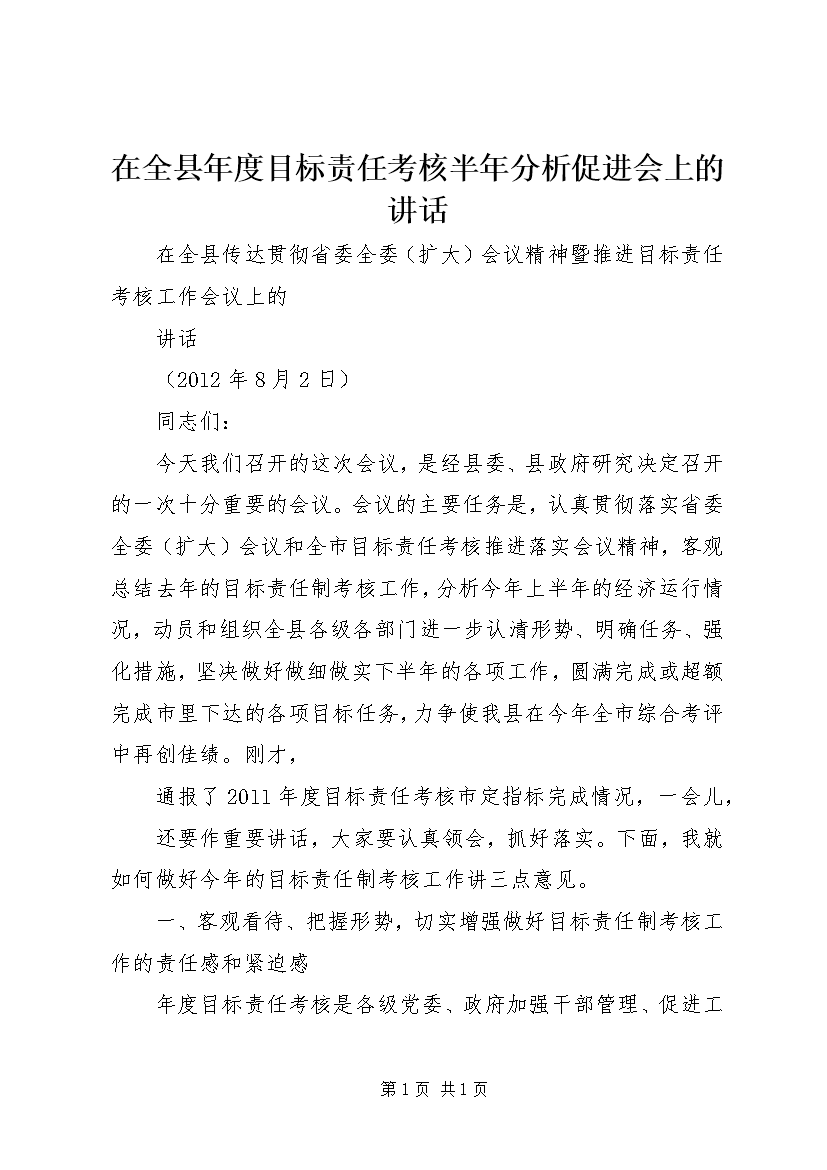 在全县年度目标责任考核半年分析促进会上的讲话

在全县传达贯彻省委全委（扩大）会议精神暨推进目标责任考核工作会议上的

讲话

（2012 年 8 月 2 日）

同志们：

今天我们召开的这次会议，是经县委、县政府研究决定召开的一次十分重要的会议。会议的主要任务是，认真贯彻落实省委全委（扩大）会议和全市目标责任考核推进落实会议精神，客观总结去年的目标责任制考核工作，分析今年上半年的经济运行情况，动员和组织全县各级各部门进一步认清形势、明确任务、强化措施，坚决做好做细做实下半年的各项工作，圆满完成或超额完成市里下达的各项目标任务，力争使我县在今年全市综合考评中再创佳绩。刚才，

通报了 2011 年度目标责任考核市定指标完成情况，一会儿，

还要作重要讲话，大家要认真领会，抓好落实。下面，我就如何做好今年的目标责任制考核工作讲三点意见。

一、客观看待、把握形势，切实增强做好目标责任制考核工作的责任感和紧迫感

年度目标责任考核是各级党委、政府加强干部管理、促进工

第 1 页 共 1 页